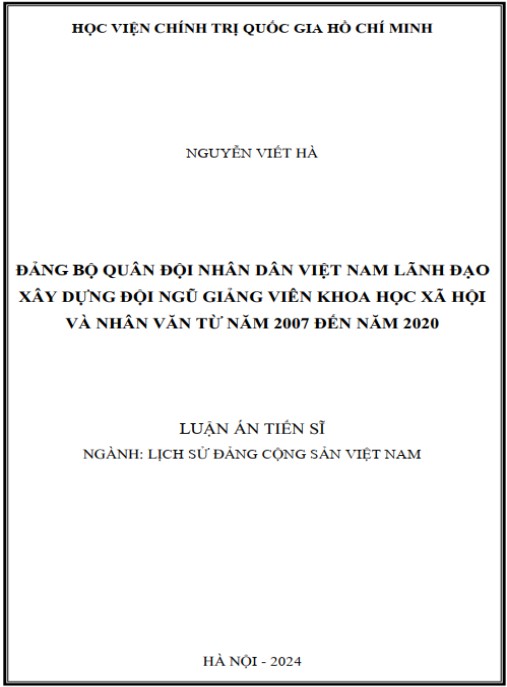 HỌC VIỆN CHÍNH TRỊ QUỐC GIA HỒ CHÍ MINH

NGUYỄN VIẾT HÀ

ĐẢNG BỘ QUÂN ĐỘI NHÂN DÂN VIỆT NAM LÃNH ĐẠO XÂY DỰNG ĐỘI NGŨ GIẢNG VIÊN KHOA HỌC XÃ HỘI VÀ NHÂN VĂN TỪ NĂM 2007 ĐẾN NĂM 2020

LUẬN ÁN TIẾN SĨ

NGÀNH: LỊCH SỬ ĐẢNG CỘNG SẢN VIỆT NAM

HÀ NỘI - 2024